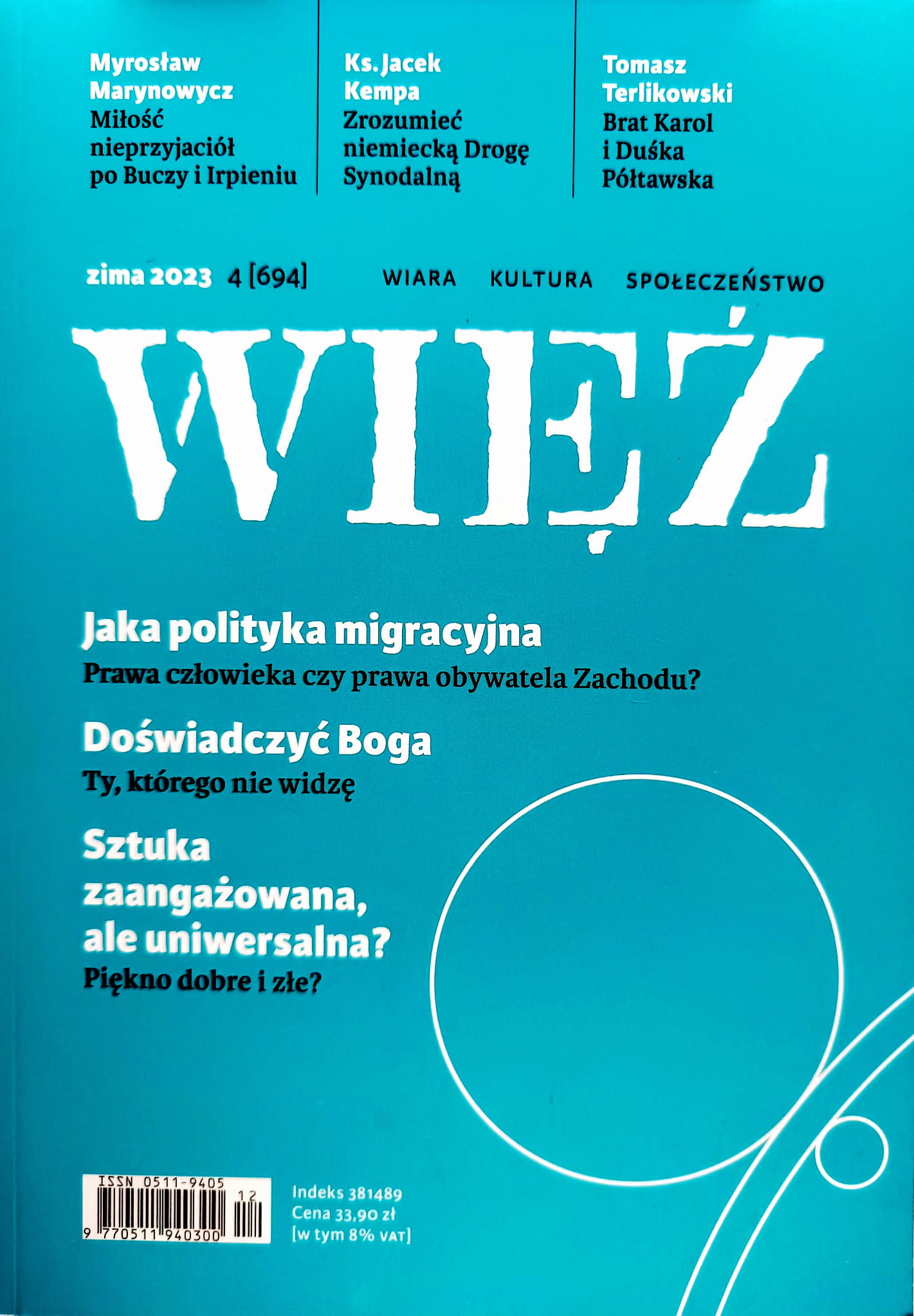 Myrosław Marynowycz
Miłość nieprzyjaciół po Buczy i Irpieniu

Ks. Jacek Kempa
Zrozumieć niemiecką Drogę Synodalną

Tomasz Terlikowski
Brat Karol i Duśka Półtawska

zima 2023 4 [694]

WIARA KULTURA SPOŁECZEŃSTWO

WIĘŹ

Jaka polityka migracyjna
Prawa człowieka czy prawa obywatela Zachodu?

Doświadczyć Boga
Ty, którego nie widzę

Sztuka zaangażowana, ale uniwersalna?
Piękno dobre i złe?

ISSN 0511-9405
12
9 770511 940300

Indeks 381489
Cena 33,90 zł
[w tym 8% VAT]